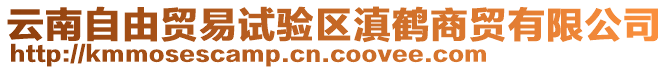 云南自由贸易试验区滇鹤商贸有限公司
http://kmmosescamp.cn.coovee.com